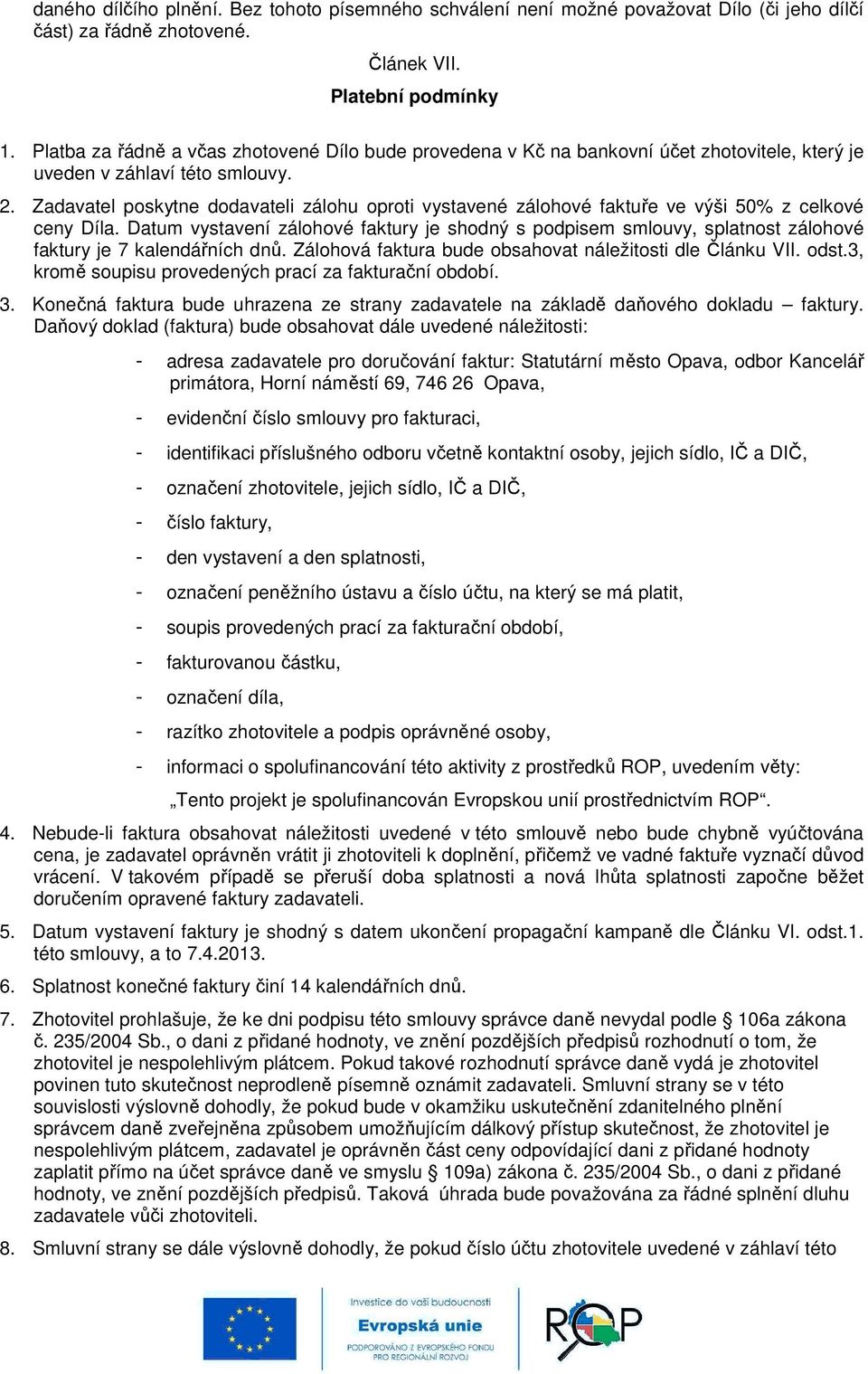 daného dílčího plnění. Bez tohoto písemného schválení není možné považovat Dílo (či jeho dílčí část) za řádně zhotovené.

Článek VII.

Platební podmínky

1. Platba za řádně a včas zhotovené Dílo bude provedena v Kč na bankovní účet zhotovitele, který je uveden v záhlaví této smlouvy.

2. Zadavatel poskytne dodavateli zálohu oproti vystavené zálohové faktuře ve výši 50% z celkové ceny Díla. Datum vystavení zálohové faktury je shodný s podpisem smlouvy, splatnost zálohové faktury je 7 kalendářních dnů. Zálohová faktura bude obsahovat náležitosti dle Článku VII. odst.3, kromě soupisu provedených prací za fakturační období.

3. Konečná faktura bude uhrazena ze strany zadavatele na základě daňového dokladu – faktury. Daňový doklad (faktura) bude obsahovat dále uvedené náležitosti:

- adresa zadavatele pro doručování faktur: Statutární město Opava, odbor Kancelář primátora, Horní náměstí 69, 746 26 Opava,
- evidenční číslo smlouvy pro fakturaci,
- identifikaci příslušného odboru včetně kontaktní osoby, jejich sídlo, IČ a DIČ,
- označení zhotovitele, jejich sídlo, IČ a DIČ,
- číslo faktury,
- den vystavení a den splatnosti,
- označení peněžního ústavu a číslo účtu, na který se má platit,
- soupis provedených prací za fakturační období,
- fakturovanou částku,
- označení díla,
- razítko zhotovitele a podpis oprávněné osoby,
- informaci o spolufinancování této aktivity z prostředků ROP, uvedením věty: „Tento projekt je spolufinancován Evropskou unií prostřednictvím ROP“.

4. Nebude-li faktura obsahovat náležitosti uvedené v této smlouvě nebo bude chybně vyúčtována cena, je zadavatel oprávněn vrátit ji zhotoviteli k doplnění, přičemž ve vadné faktuře vyznačí důvod vrácení. V takovém případě se přeruší doba splatnosti a nová lhůta splatnosti započne běžet doručením opravené faktury zadavateli.

5. Datum vystavení faktury je shodný s datem ukončení propagační kampaně dle Článku VI. odst.1. této smlouvy, a to 7.4.2013.

6. Splatnost konečné faktury činí 14 kalendářních dnů.

7. Zhotovitel prohlašuje, že ke dni podpisu této smlouvy správce daně nevydal podle § 106a zákona č. 235/2004 Sb., o dani z přidané hodnoty, ve znění pozdějších předpisů rozhodnutí o tom, že zhotovitel je nespolehlivým plátcem. Pokud takové rozhodnutí správce daně vydá je zhotovitel povinen tuto skutečnost neprodleně písemně oznámit zadavateli. Smluvní strany se v této souvislosti výslovně dohodly, že pokud bude v okamžiku uskutečnění zdanitelného plnění správcem daně zveřejněna způsobem umožňujícím dálkový přístup skutečnost, že zhotovitel je nespolehlivým plátcem, zadavatel je oprávněn část ceny odpovídající dani z přidané hodnoty zaplatit přímo na účet správce daně ve smyslu § 109a) zákona č. 235/2004 Sb., o dani z přidané hodnoty, ve znění pozdějších předpisů. Taková úhrada bude považována za řádné splnění dluhu zadavatele vůči zhotoviteli.

8. Smluvní strany se dále výslovně dohodly, že pokud číslo účtu zhotovitele uvedené v záhlaví této

Investice do vaší budoucnosti
Evropská unie
PODPOROVÁNO Z EVROPSKÉHO FONDU PRO REGIONÁLNÍ ROZVOJ
ROP